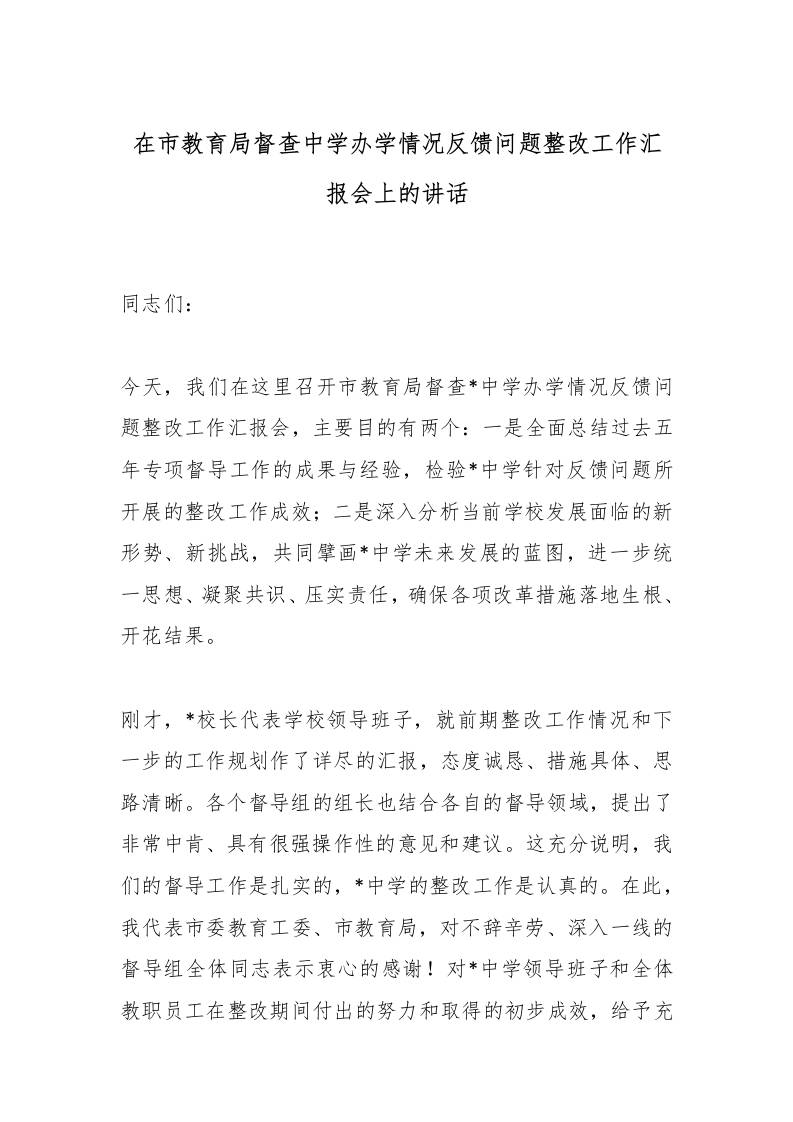 在市教育局督查中学办学情况反馈问题整改工作汇报会上的讲话

同志们：

今天，我们在这里召开市教育局督查*中学办学情况反馈问题整改工作汇报会，主要目的有两个：一是全面总结过去五年专项督导工作的成果与经验，检验*中学针对反馈问题所开展的整改工作成效；二是深入分析当前学校发展面临的新形势、新挑战，共同擘画*中学未来发展的蓝图，进一步统一思想、凝聚共识、压实责任，确保各项改革措施落地生根、开花结果。

刚才，*校长代表学校领导班子，就前期整改工作情况和下一步的工作规划作了详尽的汇报，态度诚恳、措施具体、思路清晰。各个督导组的组长也结合各自的督导领域，提出了非常中肯、具有很强操作性的意见和建议。这充分说明，我们的督导工作是扎实的，*中学的整改工作是认真的。在此，我代表市委教育工委、市教育局，对不辞辛劳、深入一线的督导组全体同志表示衷心的感谢！对*中学领导班子和全体教职员工在整改期间付出的努力和取得的初步成效，给予充